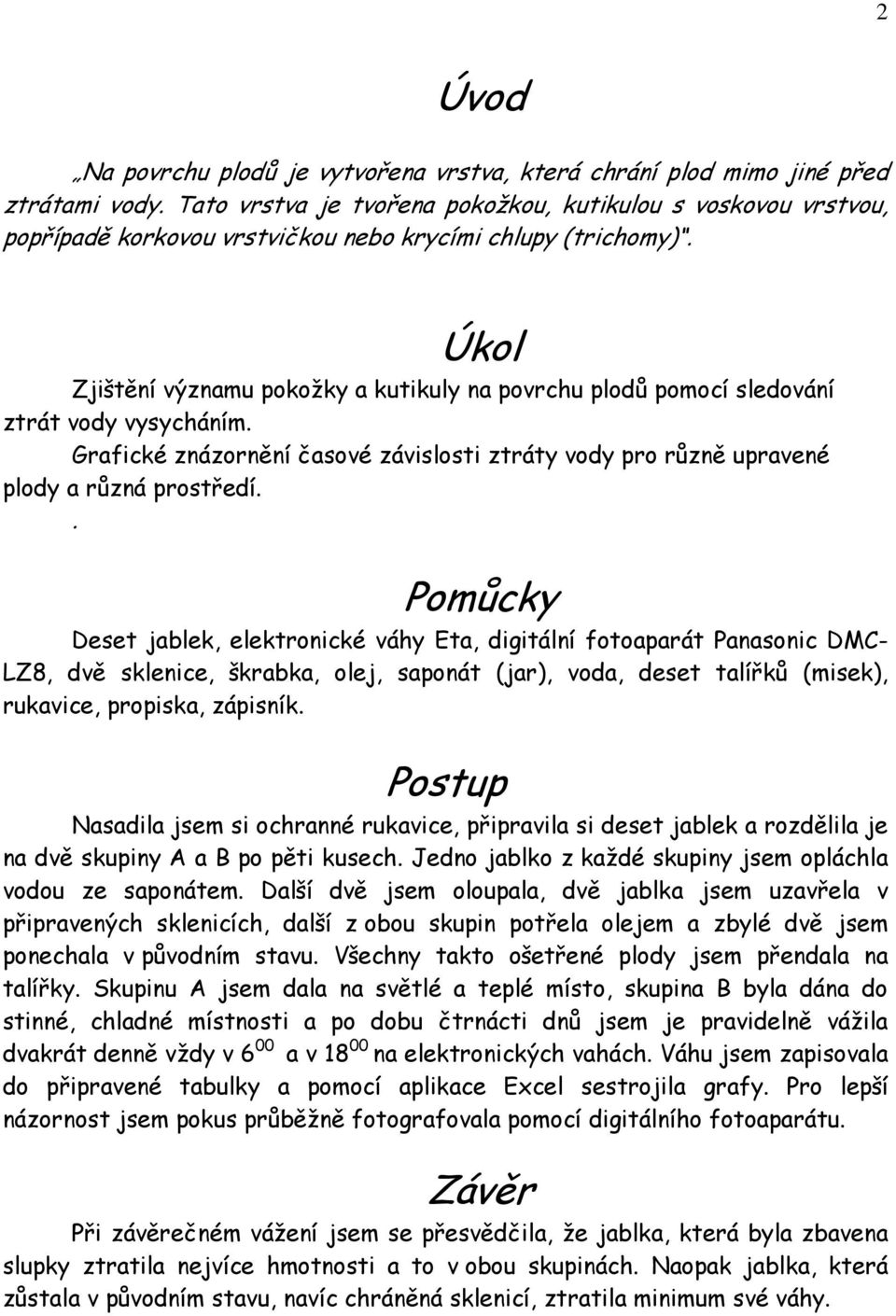 2

Úvod

„Na povrchu plodů je vytvořena vrstva, která chrání plod mimo jiné před ztrátami vody. Tato vrstva je tvořena pokožkou, kutikulou s voskovou vrstvou, popřípadě korkovou vrstvičkou nebo krycími chlupy (trichomy)".

Úkol

Zjištění významu pokožky a kutikuly na povrchu plodů pomocí sledování ztrát vody vysycháním.

Grafické znázornění časové závislosti ztráty vody pro různě upravené plody a různá prostředí.

.

Pomůcky

Deset jablek, elektronické váhy Eta, digitální fotoaparát Panasonic DMC-LZ8, dvě sklenice, škrabka, olej, saponát (jar), voda, deset talířků (misek), rukavice, propiska, zápisník.

Postup

Nasadila jsem si ochranné rukavice, připravila si deset jablek a rozdělila je na dvě skupiny A a B po pěti kusech. Jedno jablko z každé skupiny jsem opláchla vodou ze saponátem. Další dvě jsem oloupala, dvě jablka jsem uzavřela v připravených sklenicích, další z obou skupin potřela olejem a zbylé dvě jsem ponechala v původním stavu. Všechny takto ošetřené plody jsem přendala na talířky. Skupinu A jsem dala na světlé a teplé místo, skupina B byla dána do stinné, chladné místnosti a po dobu čtrnácti dnů jsem je pravidelně vážila dvakrát denně vždy v $6^{00}$ a v $18^{00}$ na elektronických vahách. Váhu jsem zapisovala do připravené tabulky a pomocí aplikace Excel sestrojila grafy. Pro lepší názornost jsem pokus průběžně fotografovala pomocí digitálního fotoaparátu.

Závěr

Při závěrečném vážení jsem se přesvědčila, že jablka, která byla zbavena slupky ztratila nejvíce hmotnosti a to v obou skupinách. Naopak jablka, která zůstala v původním stavu, navíc chráněná sklenicí, ztratila minimum své váhy.